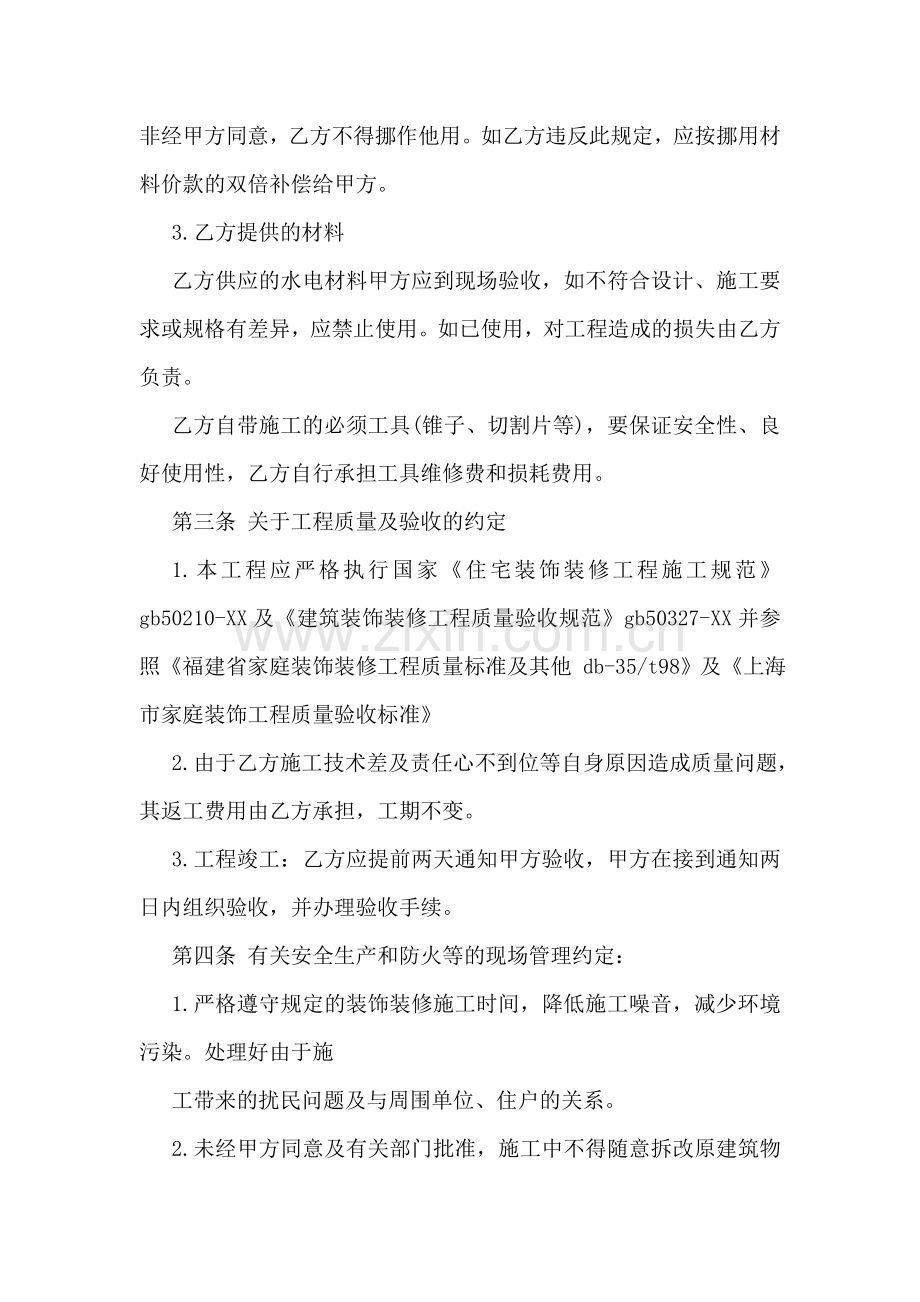 非经甲方同意，乙方不得挪作他用。如乙方违反此规定，应按挪用材料价款的双倍补偿给甲方。

3.乙方提供的材料

乙方供应的水电材料甲方应到现场验收，如不符合设计、施工要求或规格有差异，应禁止使用。如已使用，对工程造成的损失由乙方负责。

乙方自带施工的必须工具(锥子、切割片等)，要保证安全性、良好使用性，乙方自行承担工具维修费和损耗费用。

第三条 关于工程质量及验收的约定

1.本工程应严格执行国家《住宅装饰装修工程施工规范》gb50210-XX及《建筑装饰装修工程质量验收规范》gb50327-XX并参照《福建省家庭装饰装修工程质量标准及其他 db-35/t98》及《上海市家庭装饰工程质量验收标准》

2.由于乙方施工技术差及责任心不到位等自身原因造成质量问题，其返工费用由乙方承担，工期不变。

3.工程竣工：乙方应提前两天通知甲方验收，甲方在接到通知两日内组织验收，并办理验收手续。

第四条 有关安全生产和防火等的现场管理约定：

1.严格遵守规定的装饰装修施工时间，降低施工噪音，减少环境污染。处理好由于施

工带来的扰民问题及与周围单位、住户的关系。

2.未经甲方同意及有关部门批准，施工中不得随意拆改原建筑物

www.zixin.com.cn